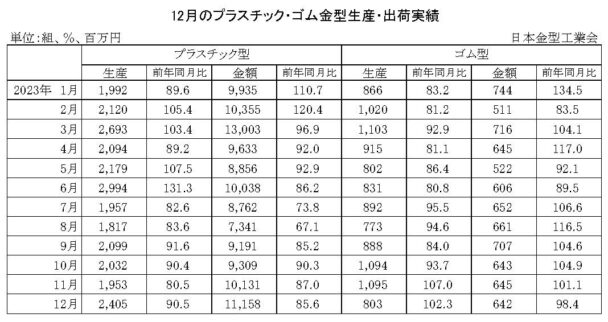 12月のプラスチック・ゴム金型生産・出荷実績

単位:組、%、百万円

日本金型工業会

| | プラスチック型 | | | | ゴム型 | | | |
|---|---|---|---|---|---|---|---|---|
| | 生産 | 前年同月比 | 金額 | 前年同月比 | 生産 | 前年同月比 | 金額 | 前年同月比 |
| 2023年 1月 | 1,992 | 89.6 | 9,935 | 110.7 | 866 | 83.2 | 744 | 134.5 |
| 2月 | 2,120 | 105.4 | 10,355 | 120.4 | 1,020 | 81.2 | 511 | 83.5 |
| 3月 | 2,693 | 103.4 | 13,003 | 96.9 | 1,103 | 92.9 | 716 | 104.1 |
| 4月 | 2,094 | 89.2 | 9,633 | 92.0 | 915 | 81.1 | 645 | 117.0 |
| 5月 | 2,179 | 107.5 | 8,856 | 92.9 | 802 | 86.4 | 522 | 92.1 |
| 6月 | 2,994 | 131.3 | 10,038 | 86.2 | 831 | 80.8 | 606 | 89.5 |
| 7月 | 1,957 | 82.6 | 8,762 | 73.8 | 892 | 95.5 | 652 | 106.6 |
| 8月 | 1,817 | 83.6 | 7,341 | 67.1 | 773 | 94.6 | 661 | 116.5 |
| 9月 | 2,099 | 91.6 | 9,191 | 85.2 | 888 | 84.0 | 707 | 104.6 |
| 10月 | 2,032 | 90.4 | 9,309 | 90.3 | 1,094 | 93.7 | 643 | 104.9 |
| 11月 | 1,953 | 80.5 | 10,131 | 87.0 | 1,095 | 107.0 | 645 | 101.1 |
| 12月 | 2,405 | 90.5 | 11,158 | 85.6 | 803 | 102.3 | 642 | 98.4 |